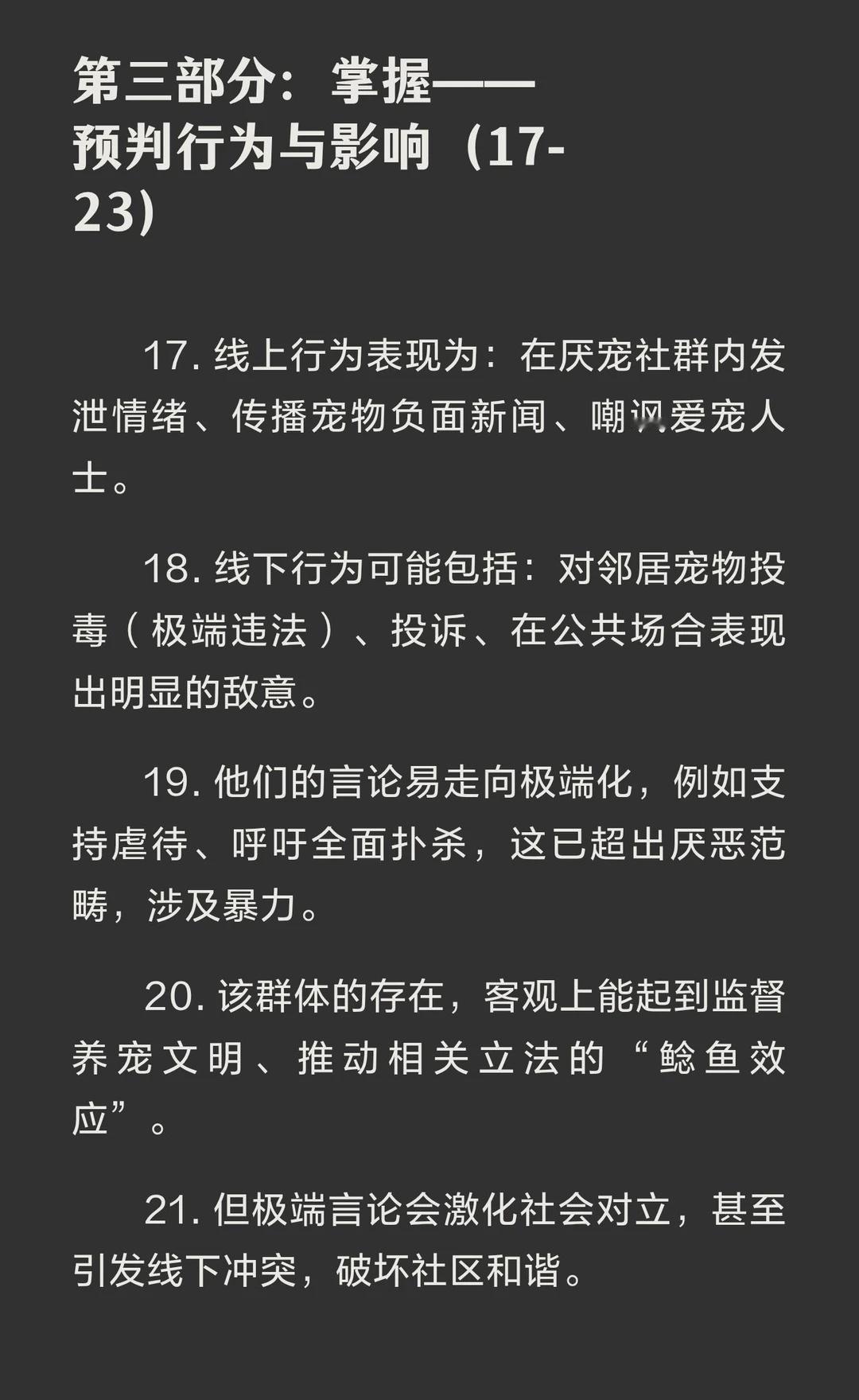 第三部分：掌握——预判行为与影响（17-23）

17.线上行为表现为：在厌宠社群内发泄情绪、传播宠物负面新闻、嘲讽爱宠人士。

18.线下行为可能包括：对邻居宠物投毒（极端违法）、投诉、在公共场合表现出明显的敌意。

19.他们的言论易走向极端化，例如支持虐待、呼吁全面扑杀，这已超出厌恶范畴，涉及暴力。

20.该群体的存在，客观上能起到监督养宠文明、推动相关立法的“鲶鱼效应”。

21.但极端言论会激化社会对立，甚至引发线下冲突，破坏社区和谐。